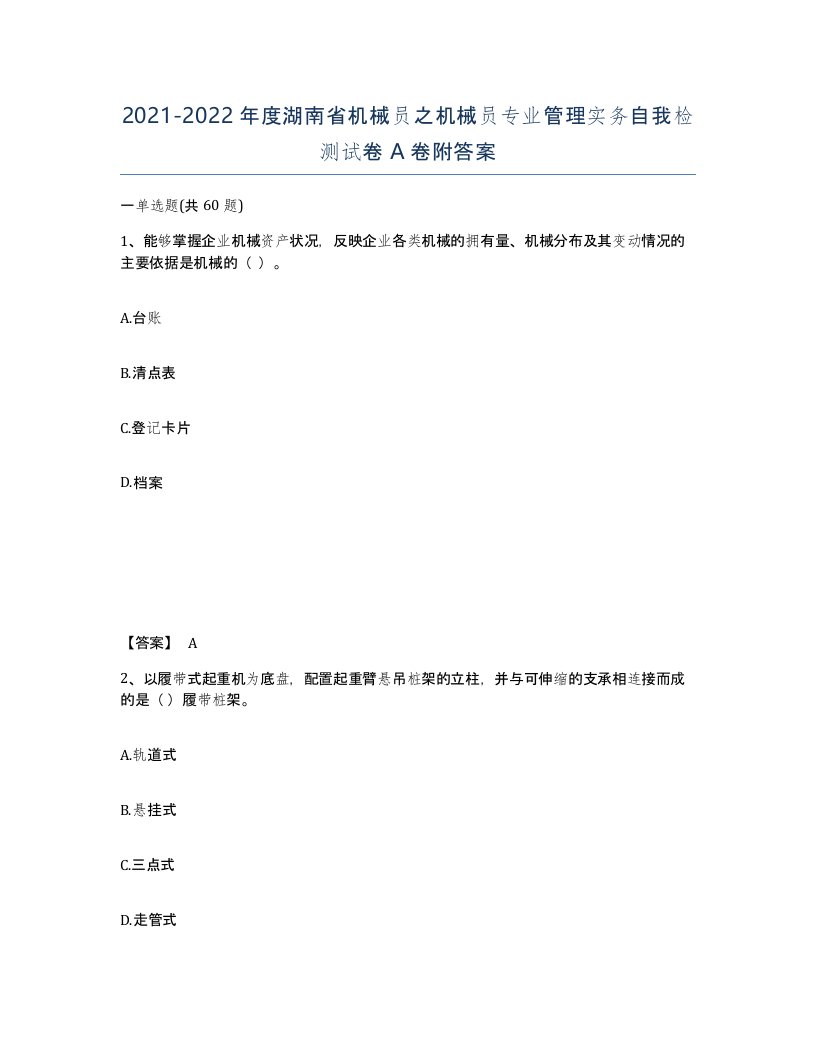 2021-2022年度湖南省机械员之机械员专业管理实务自我检测试卷A卷附答案

一单选题(共60题)

1、能够掌握企业机械资产状况，反映企业各类机械的拥有量、机械分布及其变动情况的主要依据是机械的（ ）。

A.台账

B.清点表

C.登记卡片

D.档案

【答案】 A

2、以履带式起重机为底盘，配置起重臂悬吊桩架的立柱，并与可伸缩的支承相连接而成的是（）履带桩架。

A.轨道式

B.悬挂式

C.三点式

D.走管式